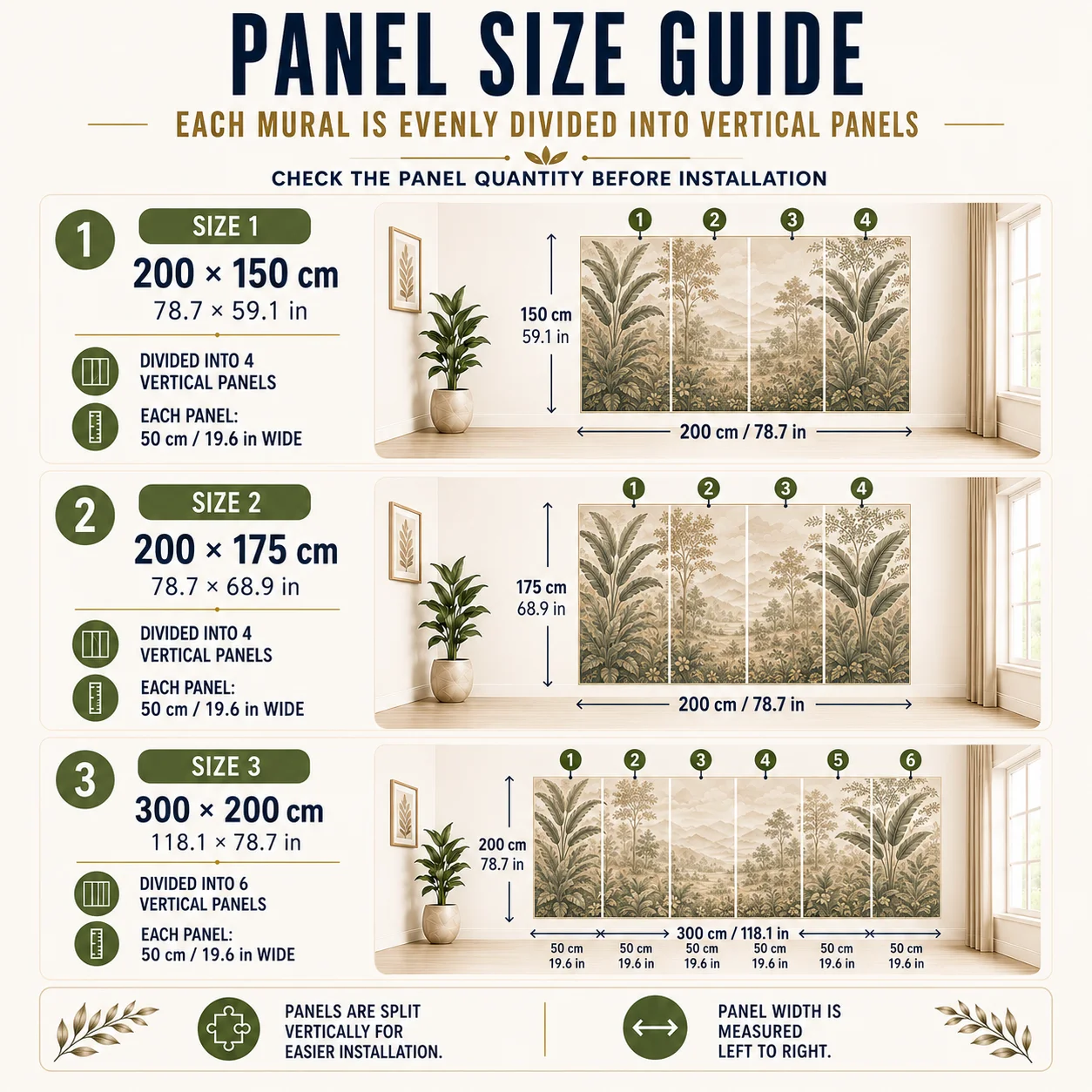 PANEL SIZE GUIDE

EACH MURAL IS EVENLY DIVIDED INTO VERTICAL PANELS

CHECK THE PANEL QUANTITY BEFORE INSTALLATION

1

SIZE 1

200 × 150 cm

78.7 × 59.1 in

DIVIDED INTO 4 VERTICAL PANELS

EACH PANEL: 50 cm / 19.6 in WIDE

1 2 3 4

150 cm 59.1 in

200 cm / 78.7 in

2

SIZE 2

200 × 175 cm

78.7 × 68.9 in

DIVIDED INTO 4 VERTICAL PANELS

EACH PANEL: 50 cm / 19.6 in WIDE

1 2 3 4

175 cm 68.9 in

200 cm / 78.7 in

3

SIZE 3

300 × 200 cm

118.1 × 78.7 in

DIVIDED INTO 6 VERTICAL PANELS

EACH PANEL: 50 cm / 19.6 in WIDE

1 2 3 4 5 6

200 cm 78.7 in

300 cm / 118.1 in

50 cm 19.6 in
50 cm 19.6 in
50 cm 19.6 in
50 cm 19.6 in
50 cm 19.6 in
50 cm 19.6 in

PANELS ARE SPLIT VERTICALLY FOR EASIER INSTALLATION.

PANEL WIDTH IS MEASURED LEFT TO RIGHT.